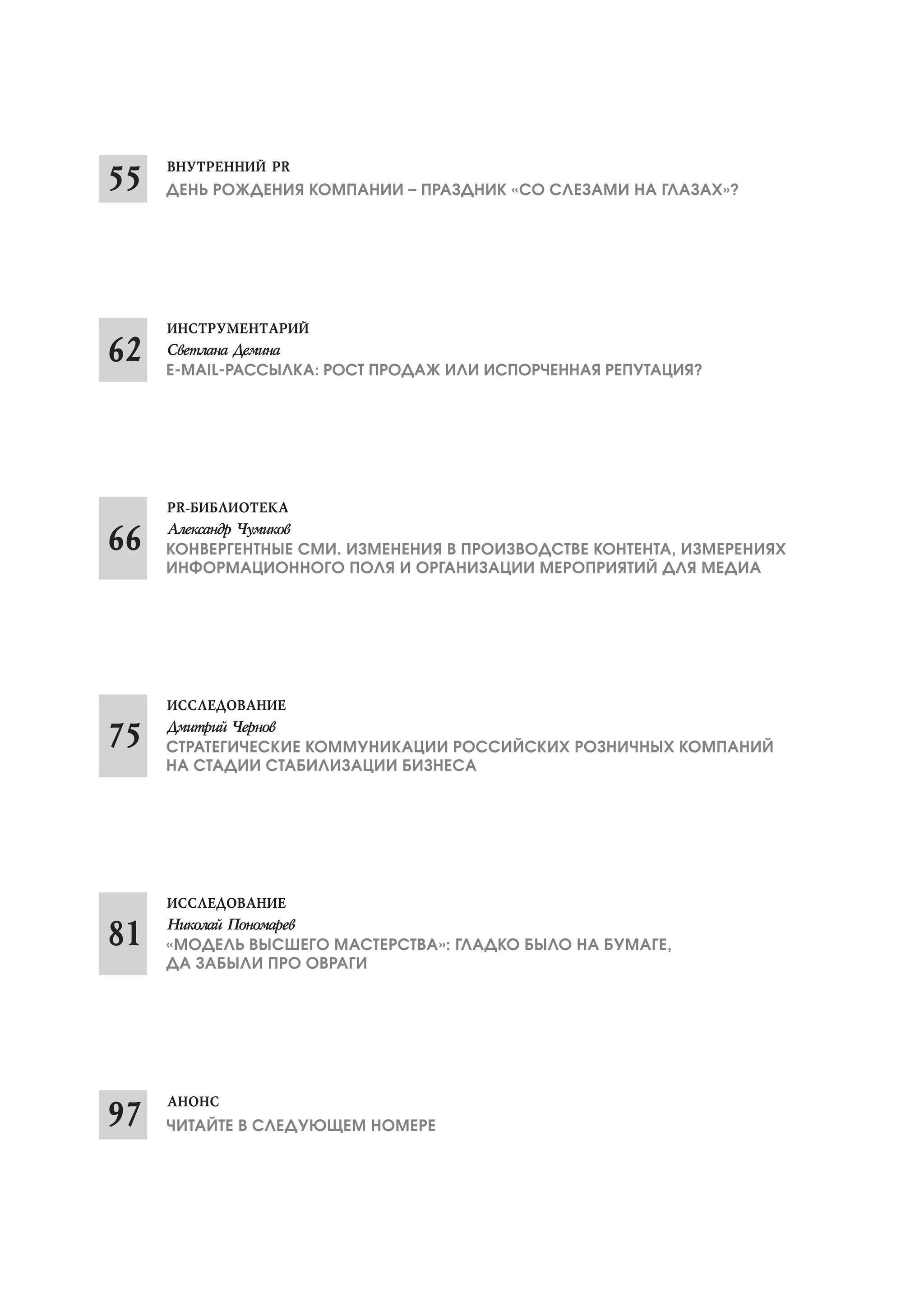 55
ВНУТРЕННИЙ PR
ДЕНЬ РОЖДЕНИЯ КОМПАНИИ – ПРАЗДНИК «СО СЛЕЗАМИ НА ГЛАЗАХ»?

62
ИНСТРУМЕНТАРИЙ
Светлана Демина
E-MAIL-РАССЫЛКА: РОСТ ПРОДАЖ ИЛИ ИСПОРЧЕННАЯ РЕПУТАЦИЯ?

66
PR-БИБЛИОТЕКА
Александр Чумиков
КОНВЕРГЕНТНЫЕ СМИ. ИЗМЕНЕНИЯ В ПРОИЗВОДСТВЕ КОНТЕНТА, ИЗМЕРЕНИЯХ ИНФОРМАЦИОННОГО ПОЛЯ И ОРГАНИЗАЦИИ МЕРОПРИЯТИЙ ДЛЯ МЕДИА

75
ИССЛЕДОВАНИЕ
Дмитрий Чернов
СТРАТЕГИЧЕСКИЕ КОММУНИКАЦИИ РОССИЙСКИХ РОЗНИЧНЫХ КОМПАНИЙ НА СТАДИИ СТАБИЛИЗАЦИИ БИЗНЕСА

81
ИССЛЕДОВАНИЕ
Николай Пономарев
«МОДЕЛЬ ВЫСШЕГО МАСТЕРСТВА»: ГЛАДКО БЫЛО НА БУМАГЕ, ДА ЗАБЫЛИ ПРО ОВРАГИ

97
АНОНС
ЧИТАЙТЕ В СЛЕДУЮЩЕМ НОМЕРЕ